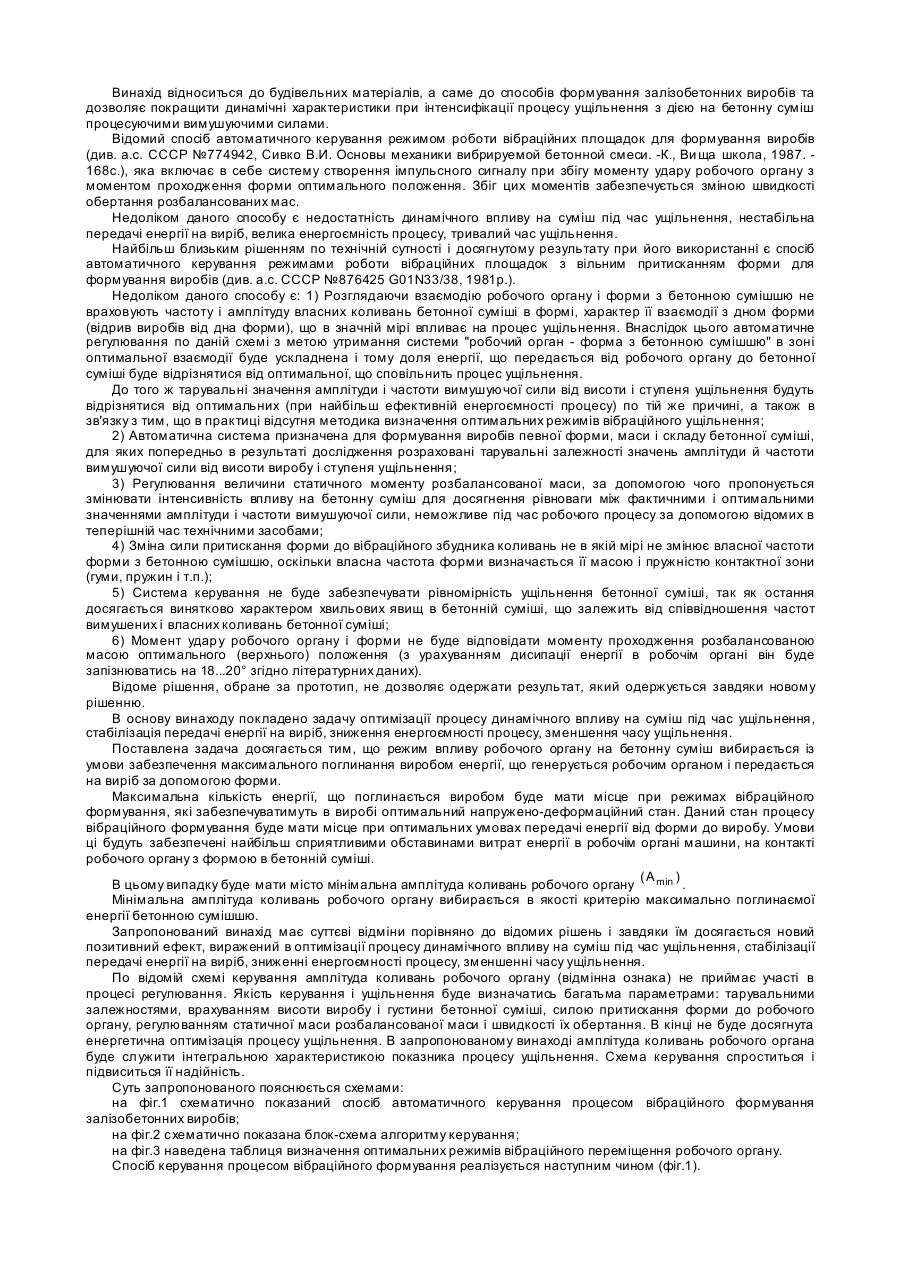 Винахід відноситься до будівельних матеріалів, а саме до способів формування залізобетонних виробів та дозволяє покращити динамічні характеристики при інтенсифікації процесу ущільнення з дією на бетонну суміш процесуючими вимушуючими силами.

Відомий спосіб автоматичного керування режимом роботи вібраційних площадок для формування виробів (див. а.с. СССР №774942, Сивко В.И. Основы механики вибрируемой бетонной смеси. -К., Вища школа, 1987. - 168с.), яка включає в себе систему створення імпульсного сигналу при збігу моменту удару робочого органу з моментом проходження форми оптимального положення. Збіг цих моментів забезпечується зміною швидкості обертання розбалансованих мас.

Недоліком даного способу є недостатність динамічного впливу на суміш під час ущільнення, нестабільна передачі енергії на виріб, велика енергоємність процесу, тривалий час ущільнення.

Найбільш близьким рішенням по технічній сутності і досягнутому результату при його використанні є спосіб автоматичного керування режимами роботи вібраційних площадок з вільним притисканням форми для формування виробів (див. а.с. СССР №876425 G01N33/38, 1981р.).

Недоліком даного способу є: 1) Розглядаючи взаємодію робочого органу і форми з бетонною сумішшю не враховують частоту і амплітуду власних коливань бетонної суміші в формі, характер її взаємодії з дном форми (відрив виробів від дна форми), що в значній мірі впливає на процес ущільнення. Внаслідок цього автоматичне регулювання по даній схемі з метою утримання системи "робочий орган - форма з бетонною сумішшю" в зоні оптимальної взаємодії буде ускладнена і тому доля енергії, що передається від робочого органу до бетонної суміші буде відрізнятися від оптимальної, що сповільнить процес ущільнення.

До того ж тарувальні значення амплітуди і частоти вимушуючої сили від висоти і ступеня ущільнення будуть відрізнятися від оптимальних (при найбільш ефективній енергоємності процесу) по тій же причині, а також в зв'язку з тим, що в практиці відсутня методика визначення оптимальних режимів вібраційного ущільнення;

2) Автоматична система призначена для формування виробів певної форми, маси і складу бетонної суміші, для яких попередньо в результаті дослідження розраховані тарувальні залежності значень амплітуди й частоти вимушуючої сили від висоти виробу і ступеня ущільнення;

3) Регулювання величини статичного моменту розбалансованої маси, за допомогою чого пропонується змінювати інтенсивність впливу на бетонну суміш для досягнення рівноваги між фактичними і оптимальними значеннями амплітуди і частоти вимушуючої сили, неможливе під час робочого процесу за допомогою відомих в теперішній час технічними засобами;

4) Зміна сили притискання форми до вібраційного збудника коливань не в якій мірі не змінює власної частоти форми з бетонною сумішшю, оскільки власна частота форми визначається її масою і пружністю контактної зони (гуми, пружин і т.п.);

5) Система керування не буде забезпечувати рівномірність ущільнення бетонної суміші, так як остання досягається винятково характером хвильових явищ в бетонній суміші, що залежить від співвідношення частот вимушених і власних коливань бетонної суміші;

6) Момент удару робочого органу і форми не буде відповідати моменту проходження розбалансованою масою оптимального (верхнього) положення (з урахуванням дисипації енергії в робочім органі він буде запізнюватись на 18...20° згідно літературних даних).

Відоме рішення, обране за прототип, не дозволяє одержати результат, який одержується завдяки новому рішенню.

В основу винаходу покладено задачу оптимізації процесу динамічного впливу на суміш під час ущільнення, стабілізація передачі енергії на виріб, зниження енергоємності процесу, зменшення часу ущільнення.

Поставлена задача досягається тим, що режим впливу робочого органу на бетонну суміш вибирається із умови забезпечення максимального поглинання виробом енергії, що генерується робочим органом і передається на виріб за допомогою форми.

Максимальна кількість енергії, що поглинається виробом буде мати місце при режимах вібраційного формування, які забезпечуватимуть в виробі оптимальний напружено-деформаційний стан. Даний стан процесу вібраційного формування буде мати місце при оптимальних умовах передачі енергії від форми до виробу. Умови ці будуть забезпечені найбільш сприятливими обставинами витрат енергії в робочім органі машини, на контакті робочого органу з формою в бетонній суміші.

В цьому випадку буде мати місто мінімальна амплітуда коливань робочого органу $(A_{min})$.

Мінімальна амплітуда коливань робочого органу вибирається в якості критерію максимально поглинаємої енергії бетонною сумішшю.

Запропонований винахід має суттєві відміни порівняно до відомих рішень і завдяки їм досягається новий позитивний ефект, виражений в оптимізації процесу динамічного впливу на суміш під час ущільнення, стабілізації передачі енергії на виріб, зниженні енергоємності процесу, зменшенні часу ущільнення.

По відомій схемі керування амплітуда коливань робочого органу (відмінна ознака) не приймає участі в процесі регулювання. Якість керування і ущільнення буде визначатись багатьма параметрами: тарувальними залежностями, врахуванням висоти виробу і густини бетонної суміші, силою притискання форми до робочого органу, регулюванням статичної маси розбалансованої маси і швидкості їх обертання. В кінці не буде досягнута енергетична оптимізація процесу ущільнення. В запропонованому винаході амплітуда коливань робочого органа буде служити інтегральною характеристикою показника процесу ущільнення. Схема керування спроститься і підвиситься її надійність.

Суть запропонованого пояснюється схемами:

на фіг.1 схематично показаний спосіб автоматичного керування процесом вібраційного формування залізобетонних виробів;

на фіг.2 схематично показана блок-схема алгоритму керування;

на фіг.3 наведена таблиця визначення оптимальних режимів вібраційного переміщення робочого органу.

Спосіб керування процесом вібраційного формування реалізується наступним чином (фіг.1).